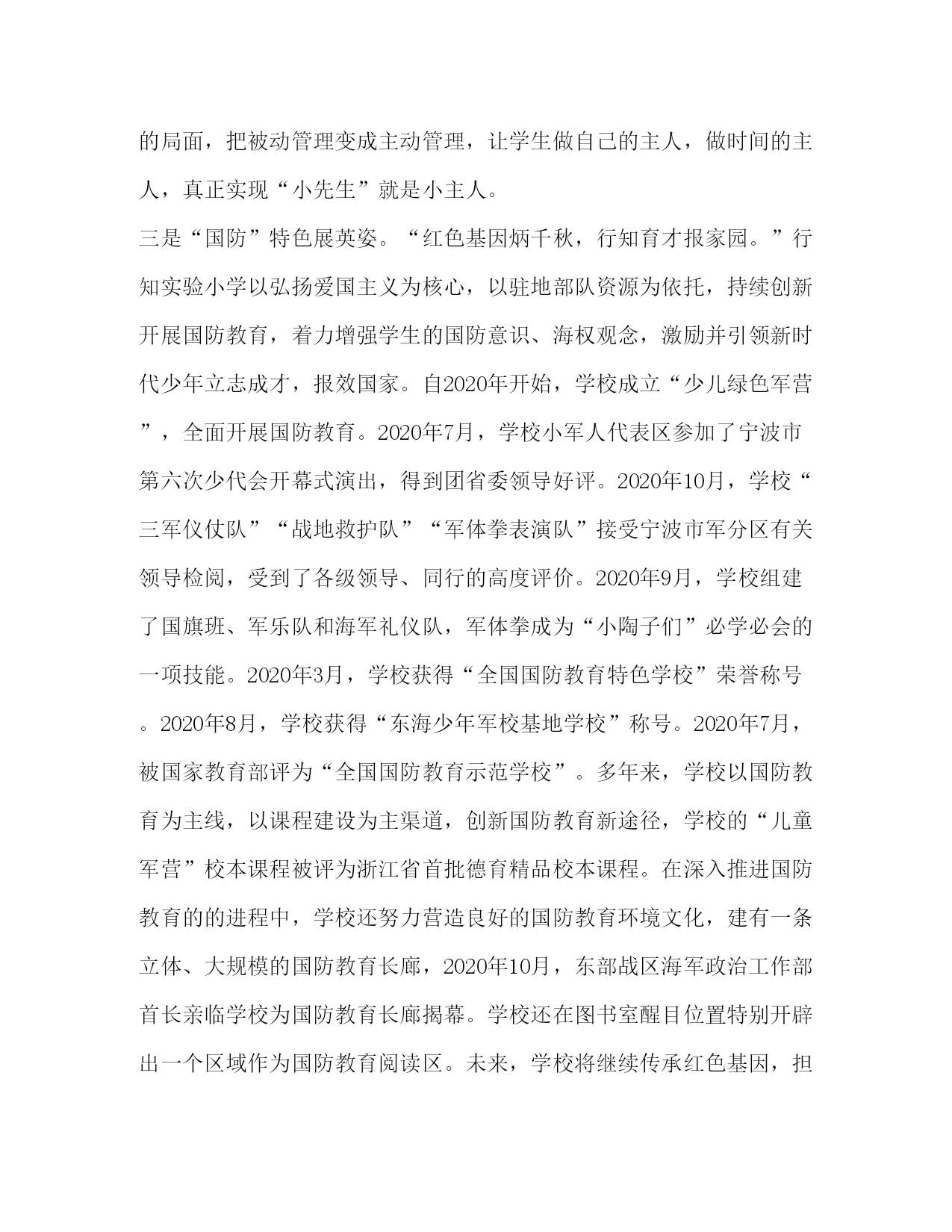 的局面，把被动管理变成主动管理，让学生做自己的主人，做时间的主人，真正实现“小先生”就是小主人。

三是“国防”特色展英姿。“红色基因炳千秋，行知育才报家园。”行知实验小学以弘扬爱国主义为核心，以驻地部队资源为依托，持续创新开展国防教育，着力增强学生的国防意识、海权观念，激励并引领新时代少年立志成才，报效国家。自2020年开始，学校成立“少儿绿色军营”，全面开展国防教育。2020年7月，学校小军人代表区参加了宁波市第六次少代会开幕式演出，得到团省委领导好评。2020年10月，学校“三军仪仗队”“战地救护队”“军体拳表演队”接受宁波市军分区有关领导检阅，受到了各级领导、同行的高度评价。2020年9月，学校组建了国旗班、军乐队和海军礼仪队，军体拳成为“小陶子们”必学必会的一项技能。2020年3月，学校获得“全国国防教育特色学校”荣誉称号。2020年8月，学校获得“东海少年军校基地学校”称号。2020年7月，被国家教育部评为“全国国防教育示范学校”。多年来，学校以国防教育为主线，以课程建设为主渠道，创新国防教育新途径，学校的“儿童军营”校本课程被评为浙江省首批德育精品校本课程。在深入推进国防教育的的进程中，学校还努力营造良好的国防教育环境文化，建有一条立体、大规模的国防教育长廊，2020年10月，东部战区海军政治工作部首长亲临学校为国防教育长廊揭幕。学校还在图书室醒目位置特别开辟出一个区域作为国防教育阅读区。未来，学校将继续传承红色基因，担